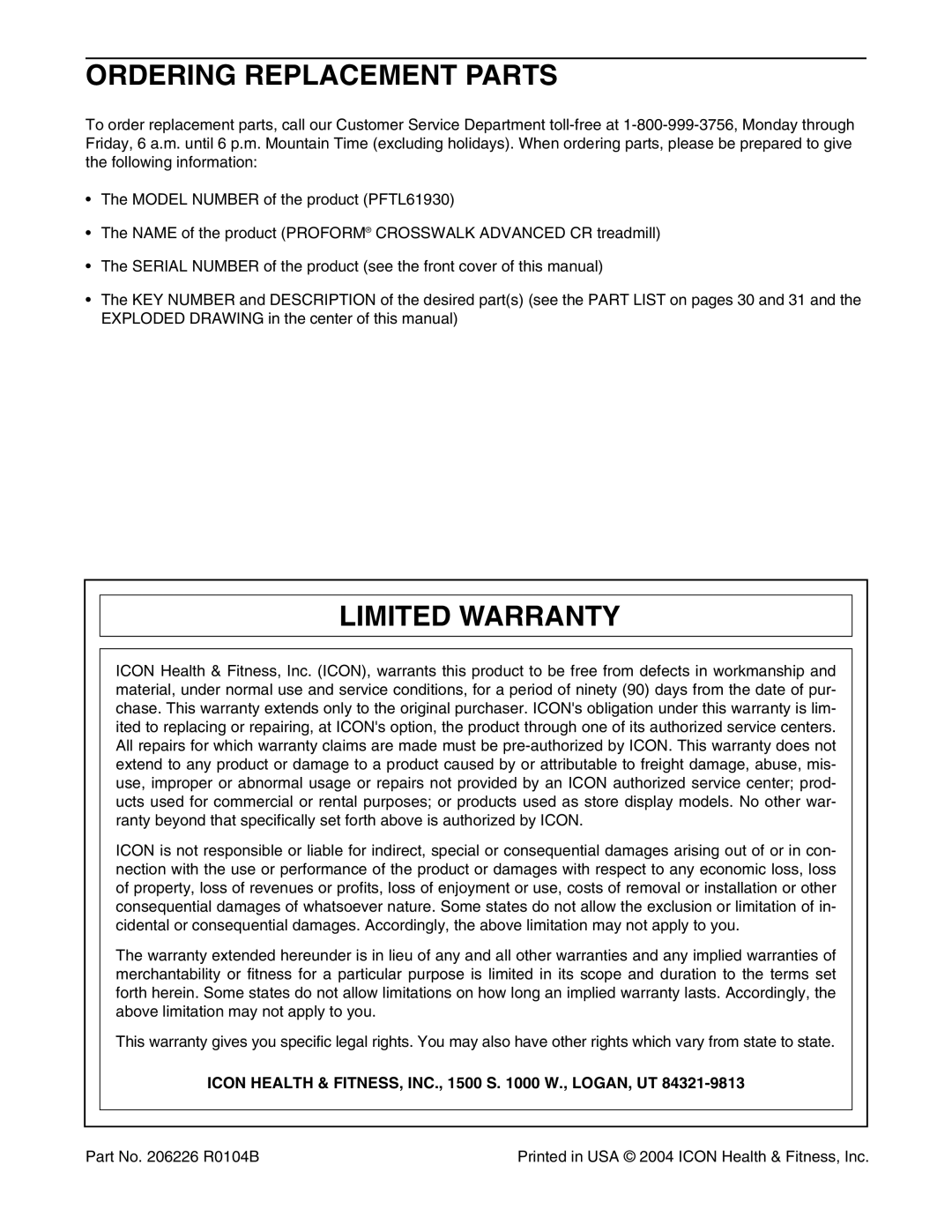 ORDERING REPLACEMENT PARTS

To order replacement parts, call our Customer Service Department toll-free at 1-800-999-3756, Monday through Friday, 6 a.m. until 6 p.m. Mountain Time (excluding holidays). When ordering parts, please be prepared to give the following information:

• The MODEL NUMBER of the product (PFTL61930)

• The NAME of the product (PROFORM® CROSSWALK ADVANCED CR treadmill)

• The SERIAL NUMBER of the product (see the front cover of this manual)

• The KEY NUMBER and DESCRIPTION of the desired part(s) (see the PART LIST on pages 30 and 31 and the EXPLODED DRAWING in the center of this manual)

LIMITED WARRANTY

ICON Health & Fitness, Inc. (ICON), warrants this product to be free from defects in workmanship and material, under normal use and service conditions, for a period of ninety (90) days from the date of purchase. This warranty extends only to the original purchaser. ICON's obligation under this warranty is limited to replacing or repairing, at ICON's option, the product through one of its authorized service centers. All repairs for which warranty claims are made must be pre-authorized by ICON. This warranty does not extend to any product or damage to a product caused by or attributable to freight damage, abuse, misuse, improper or abnormal usage or repairs not provided by an ICON authorized service center; products used for commercial or rental purposes; or products used as store display models. No other warranty beyond that specifically set forth above is authorized by ICON.

ICON is not responsible or liable for indirect, special or consequential damages arising out of or in connection with the use or performance of the product or damages with respect to any economic loss, loss of property, loss of revenues or profits, loss of enjoyment or use, costs of removal or installation or other consequential damages of whatsoever nature. Some states do not allow the exclusion or limitation of incidental or consequential damages. Accordingly, the above limitation may not apply to you.

The warranty extended hereunder is in lieu of any and all other warranties and any implied warranties of merchantability or fitness for a particular purpose is limited in its scope and duration to the terms set forth herein. Some states do not allow limitations on how long an implied warranty lasts. Accordingly, the above limitation may not apply to you.

This warranty gives you specific legal rights. You may also have other rights which vary from state to state.

ICON HEALTH & FITNESS, INC., 1500 S. 1000 W., LOGAN, UT 84321-9813

Part No. 206226 R0104B

Printed in USA © 2004 ICON Health & Fitness, Inc.